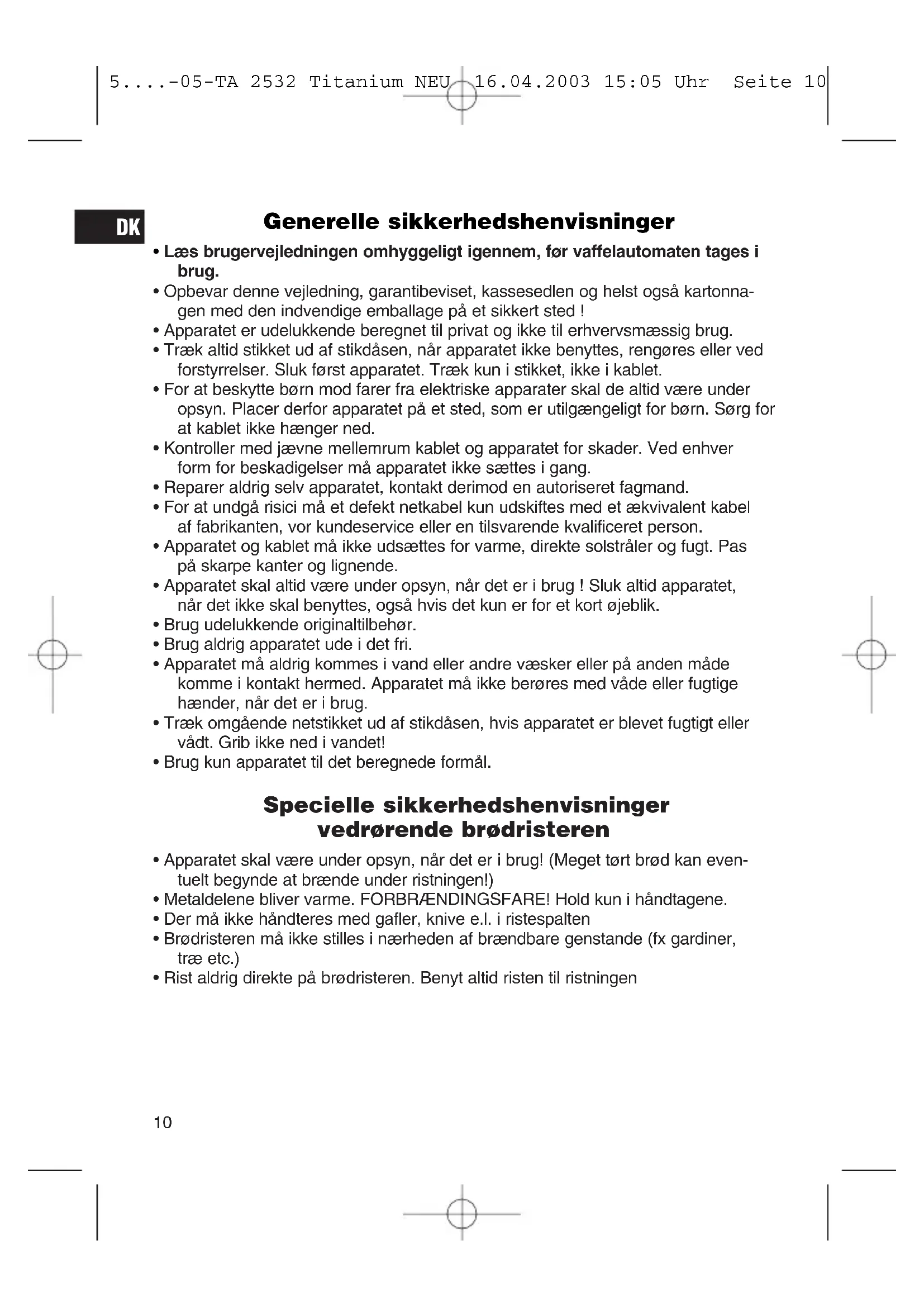 5....-05-TA 2532 Titanium NEU 16.04.2003 15:05 Uhr Seite 10

DK

Generelle sikkerhedshenvisninger

• Læs brugervejledningen omhyggeligt igennem, før vaffelautomaten tages i brug.
• Opbevar denne vejledning, garantibeviset, kassesedlen og helst også kartonnagen med den indvendige emballage på et sikkert sted !
• Apparatet er udelukkende beregnet til privat og ikke til erhvervsmæssig brug.
• Træk altid stikket ud af stikdåsen, når apparatet ikke benyttes, rengøres eller ved forstyrrelser. Sluk først apparatet. Træk kun i stikket, ikke i kablet.
• For at beskytte børn mod farer fra elektriske apparater skal de altid være under opsyn. Placer derfor apparatet på et sted, som er utilgængeligt for børn. Sørg for at kablet ikke hænger ned.
• Kontroller med jævne mellemrum kablet og apparatet for skader. Ved enhver form for beskadigelser må apparatet ikke sættes i gang.
• Reparer aldrig selv apparatet, kontakt derimod en autoriseret fagmand.
• For at undgå risici må et defekt netkabel kun udskiftes med et ækvivalent kabel af fabrikanten, vor kundeservice eller en tilsvarende kvalificeret person.
• Apparatet og kablet må ikke udsættes for varme, direkte solstråler og fugt. Pas på skarpe kanter og lignende.
• Apparatet skal altid være under opsyn, når det er i brug ! Sluk altid apparatet, når det ikke skal benyttes, også hvis det kun er for et kort øjeblik.
• Brug udelukkende originaltilbehør.
• Brug aldrig apparatet ude i det fri.
• Apparatet må aldrig kommes i vand eller andre væsker eller på anden måde komme i kontakt hermed. Apparatet må ikke berøres med våde eller fugtige hænder, når det er i brug.
• Træk omgående netstikket ud af stikdåsen, hvis apparatet er blevet fugtigt eller vådt. Grib ikke ned i vandet!
• Brug kun apparatet til det beregnede formål.

Specielle sikkerhedshenvisninger vedrørende brødristeren

• Apparatet skal være under opsyn, når det er i brug! (Meget tørt brød kan eventuelt begynde at brænde under ristningen!)
• Metaldelene bliver varme. FORBRÆNDINGSFARE! Hold kun i håndtagene.
• Der må ikke håndteres med gafler, knive e.l. i ristespalten
• Brødristeren må ikke stilles i nærheden af brændbare genstande (fx gardiner, træ etc.)
• Rist aldrig direkte på brødristeren. Benyt altid risten til ristningen

10